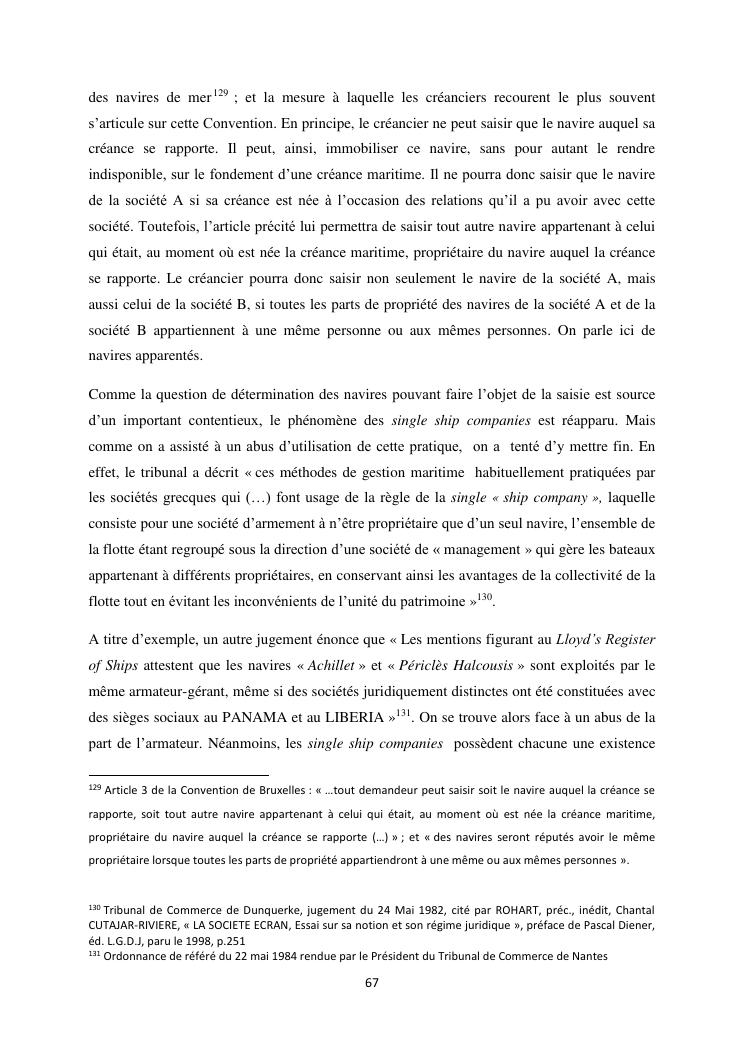 des navires de mer$^{129}$ ; et la mesure à laquelle les créanciers recourent le plus souvent s'articule sur cette Convention. En principe, le créancier ne peut saisir que le navire auquel sa créance se rapporte. Il peut, ainsi, immobiliser ce navire, sans pour autant le rendre indisponible, sur le fondement d'une créance maritime. Il ne pourra donc saisir que le navire de la société A si sa créance est née à l'occasion des relations qu'il a pu avoir avec cette société. Toutefois, l'article précité lui permettra de saisir tout autre navire appartenant à celui qui était, au moment où est née la créance maritime, propriétaire du navire auquel la créance se rapporte. Le créancier pourra donc saisir non seulement le navire de la société A, mais aussi celui de la société B, si toutes les parts de propriété des navires de la société A et de la société B appartiennent à une même personne ou aux mêmes personnes. On parle ici de navires apparentés.

Comme la question de détermination des navires pouvant faire l'objet de la saisie est source d'un important contentieux, le phénomène des single ship companies est réapparu. Mais comme on a assisté à un abus d'utilisation de cette pratique, on a tenté d'y mettre fin. En effet, le tribunal a décrit « ces méthodes de gestion maritime habituellement pratiquées par les sociétés grecques qui (…) font usage de la règle de la single « ship company », laquelle consiste pour une société d'armement à n'être propriétaire que d'un seul navire, l'ensemble de la flotte étant regroupé sous la direction d'une société de « management » qui gère les bateaux appartenant à différents propriétaires, en conservant ainsi les avantages de la collectivité de la flotte tout en évitant les inconvénients de l'unité du patrimoine »$^{130}$.

A titre d'exemple, un autre jugement énonce que « Les mentions figurant au Lloyd's Register of Ships attestent que les navires « Achillet » et « Périclès Halcousis » sont exploités par le même armateur-gérant, même si des sociétés juridiquement distinctes ont été constituées avec des sièges sociaux au PANAMA et au LIBERIA »$^{131}$. On se trouve alors face à un abus de la part de l'armateur. Néanmoins, les single ship companies possèdent chacune une existence

$^{129}$ Article 3 de la Convention de Bruxelles : « …tout demandeur peut saisir soit le navire auquel la créance se rapporte, soit tout autre navire appartenant à celui qui était, au moment où est née la créance maritime, propriétaire du navire auquel la créance se rapporte (…) » ; et « des navires seront réputés avoir le même propriétaire lorsque toutes les parts de propriété appartiendront à une même ou aux mêmes personnes ».

$^{130}$ Tribunal de Commerce de Dunquerke, jugement du 24 Mai 1982, cité par ROHART, préc., inédit, Chantal CUTAJAR-RIVIERE, « LA SOCIETE ECRAN, Essai sur sa notion et son régime juridique », préface de Pascal Diener, éd. L.G.D.J, paru le 1998, p.251
$^{131}$ Ordonnance de référé du 22 mai 1984 rendue par le Président du Tribunal de Commerce de Nantes

67